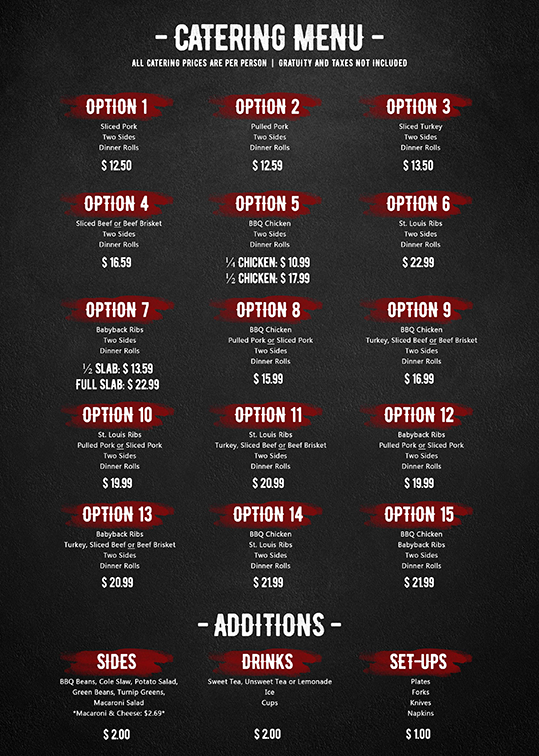 - CATERING MENU -

ALL CATERING PRICES ARE PER PERSON | GRATUITY AND TAXES NOT INCLUDED

OPTION 1
Sliced Pork
Two Sides
Dinner Rolls
$ 12.50

OPTION 2
Pulled Pork
Two Sides
Dinner Rolls
$ 12.59

OPTION 3
Sliced Turkey
Two Sides
Dinner Rolls
$ 13.50

OPTION 4
Sliced Beef or Beef Brisket
Two Sides
Dinner Rolls
$ 16.59

OPTION 5
BBQ Chicken
Two Sides
Dinner Rolls
¼ CHICKEN: $ 10.99
½ CHICKEN: $ 17.99

OPTION 6
St. Louis Ribs
Two Sides
Dinner Rolls
$ 22.99

OPTION 7
Babyback Ribs
Two Sides
Dinner Rolls
½ SLAB: $ 13.59
FULL SLAB: $ 22.99

OPTION 8
BBQ Chicken
Pulled Pork or Sliced Pork
Two Sides
Dinner Rolls
$ 15.99

OPTION 9
BBQ Chicken
Turkey, Sliced Beef or Beef Brisket
Two Sides
Dinner Rolls
$ 16.99

OPTION 10
St. Louis Ribs
Pulled Pork or Sliced Pork
Two Sides
Dinner Rolls
$ 19.99

OPTION 11
St. Louis Ribs
Turkey, Sliced Beef or Beef Brisket
Two Sides
Dinner Rolls
$ 20.99

OPTION 12
Babyback Ribs
Pulled Pork or Sliced Pork
Two Sides
Dinner Rolls
$ 19.99

OPTION 13
Babyback Ribs
Turkey, Sliced Beef or Beef Brisket
Two Sides
Dinner Rolls
$ 20.99

OPTION 14
BBQ Chicken
St. Louis Ribs
Two Sides
Dinner Rolls
$ 21.99

OPTION 15
BBQ Chicken
Babyback Ribs
Two Sides
Dinner Rolls
$ 21.99

- ADDITIONS -

SIDES
BBQ Beans, Cole Slaw, Potato Salad, Green Beans, Turnip Greens, Macaroni Salad
*Macaroni & Cheese: $2.69*
$ 2.00

DRINKS
Sweet Tea, Unsweet Tea or Lemonade
Ice
Cups
$ 2.00

SET-UPS
Plates
Forks
Knives
Napkins
$ 1.00